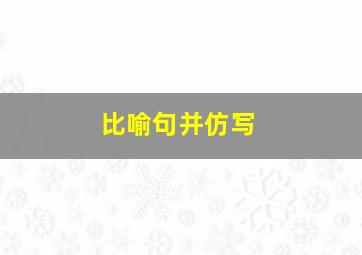 比喻句并仿写